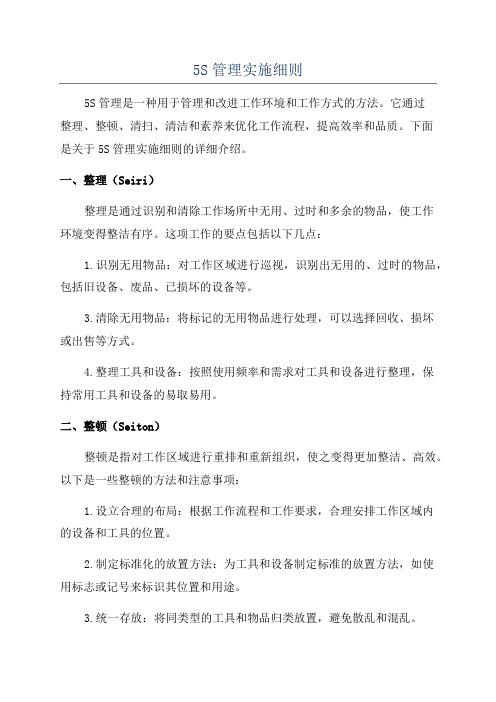 5S 管理实施细则

5S 管理是一种用于管理和改进工作环境和工作方式的方法。它通过整理、整顿、清扫、清洁和素养来优化工作流程，提高效率和品质。下面是关于 5S 管理实施细则的详细介绍。

一、整理（Seiri）

整理是通过识别和清除工作场所中无用、过时和多余的物品，使工作环境变得整洁有序。这项工作的要点包括以下几点：

1.识别无用物品：对工作区域进行巡视，识别出无用的、过时的物品，包括旧设备、废品、已损坏的设备等。

3.清除无用物品：将标记的无用物品进行处理，可以选择回收、损坏或出售等方式。

4.整理工具和设备：按照使用频率和需求对工具和设备进行整理，保持常用工具和设备的易取易用。

二、整顿（Seiton）

整顿是指对工作区域进行重排和重新组织，使之变得更加整洁、高效。以下是一些整顿的方法和注意事项：

1.设立合理的布局：根据工作流程和工作要求，合理安排工作区域内的设备和工具的位置。

2.制定标准化的放置方法：为工具和设备制定标准的放置方法，如使用标志或记号来标识其位置和用途。

3.统一存放：将同类型的工具和物品归类放置，避免散乱和混乱。